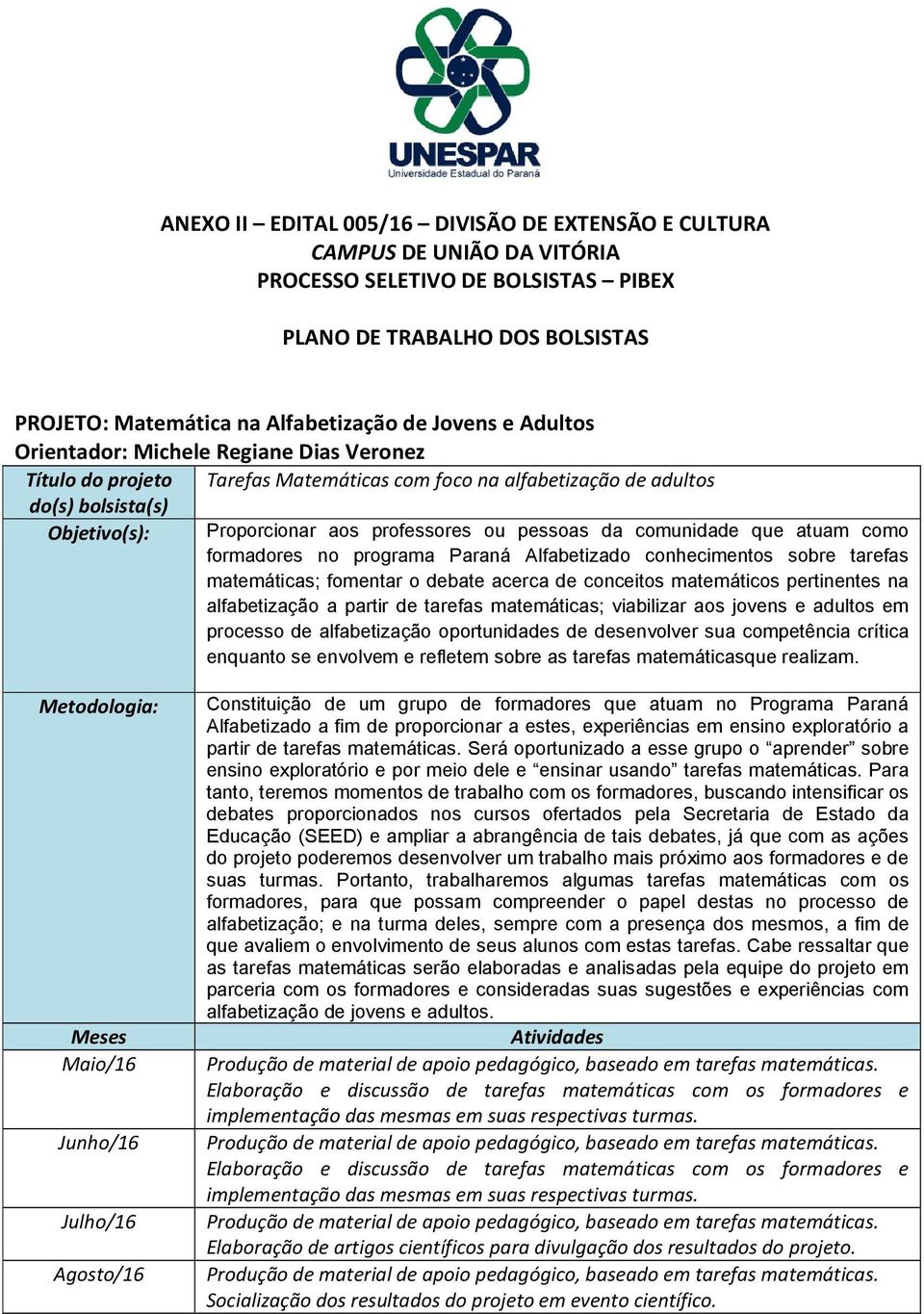 UNESPAR
Universidade Estadual do Paraná

ANEXO II – EDITAL 005/16 – DIVISÃO DE EXTENSÃO E CULTURA
CAMPUS DE UNIÃO DA VITÓRIA
PROCESSO SELETIVO DE BOLSISTAS – PIBEX

PLANO DE TRABALHO DOS BOLSISTAS

PROJETO: Matemática na Alfabetização de Jovens e Adultos
Orientador: Michele Regiane Dias Veronez

| Título do projeto do(s) bolsista(s) | Tarefas Matemáticas com foco na alfabetização de adultos |
|---|---|
| Objetivo(s): | Proporcionar aos professores ou pessoas da comunidade que atuam como formadores no programa Paraná Alfabetizado conhecimentos sobre tarefas matemáticas; fomentar o debate acerca de conceitos matemáticos pertinentes na alfabetização a partir de tarefas matemáticas; viabilizar aos jovens e adultos em processo de alfabetização oportunidades de desenvolver sua competência crítica enquanto se envolvem e refletem sobre as tarefas matemáticasque realizam. |
| Metodologia: | Constituição de um grupo de formadores que atuam no Programa Paraná Alfabetizado a fim de proporcionar a estes, experiências em ensino exploratório a partir de tarefas matemáticas. Será oportunizado a esse grupo o “aprender” sobre ensino exploratório e por meio dele e “ensinar usando” tarefas matemáticas. Para tanto, teremos momentos de trabalho com os formadores, buscando intensificar os debates proporcionados nos cursos ofertados pela Secretaria de Estado da Educação (SEED) e ampliar a abrangência de tais debates, já que com as ações do projeto poderemos desenvolver um trabalho mais próximo aos formadores e de suas turmas. Portanto, trabalharemos algumas tarefas matemáticas com os formadores, para que possam compreender o papel destas no processo de alfabetização; e na turma deles, sempre com a presença dos mesmos, a fim de que avaliem o envolvimento de seus alunos com estas tarefas. Cabe ressaltar que as tarefas matemáticas serão elaboradas e analisadas pela equipe do projeto em parceria com os formadores e consideradas suas sugestões e experiências com alfabetização de jovens e adultos. |
| Meses | Atividades |
| Maio/16 | Produção de material de apoio pedagógico, baseado em tarefas matemáticas. Elaboração e discussão de tarefas matemáticas com os formadores e implementação das mesmas em suas respectivas turmas. |
| Junho/16 | Produção de material de apoio pedagógico, baseado em tarefas matemáticas. Elaboração e discussão de tarefas matemáticas com os formadores e implementação das mesmas em suas respectivas turmas. |
| Julho/16 | Produção de material de apoio pedagógico, baseado em tarefas matemáticas. Elaboração de artigos científicos para divulgação dos resultados do projeto. |
| Agosto/16 | Produção de material de apoio pedagógico, baseado em tarefas matemáticas. Socialização dos resultados do projeto em evento científico. |